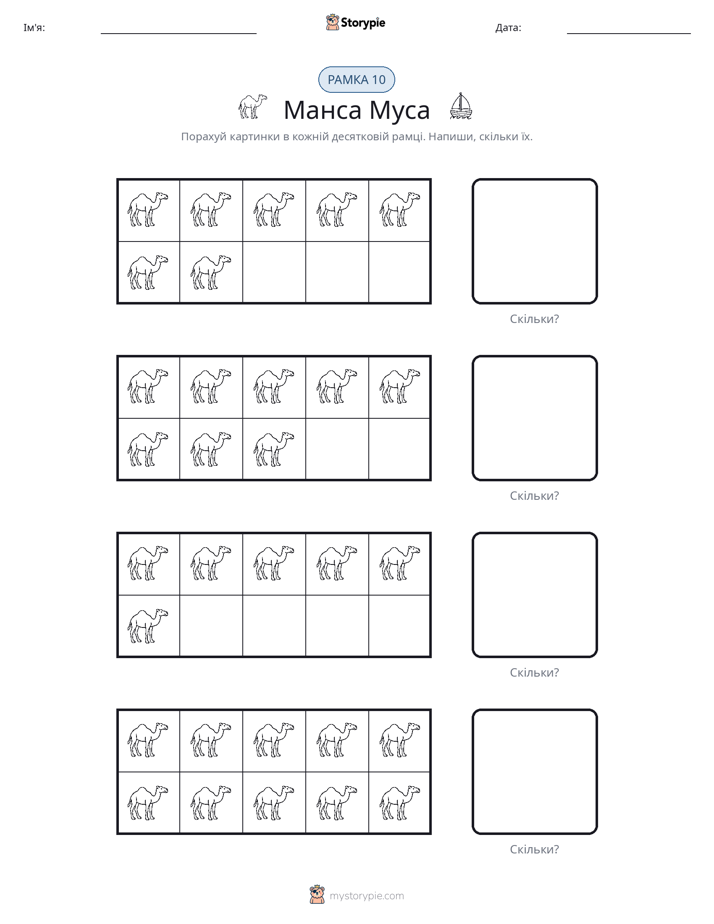 Ім'я: ____ Storypie Дата: ____

РАМКА 10

Манса Муса

Порахуй картинки в кожній десятковій рамці. Напиши, скільки їх.

Скільки?

Скільки?

Скільки?

Скільки?

mystorypie.com